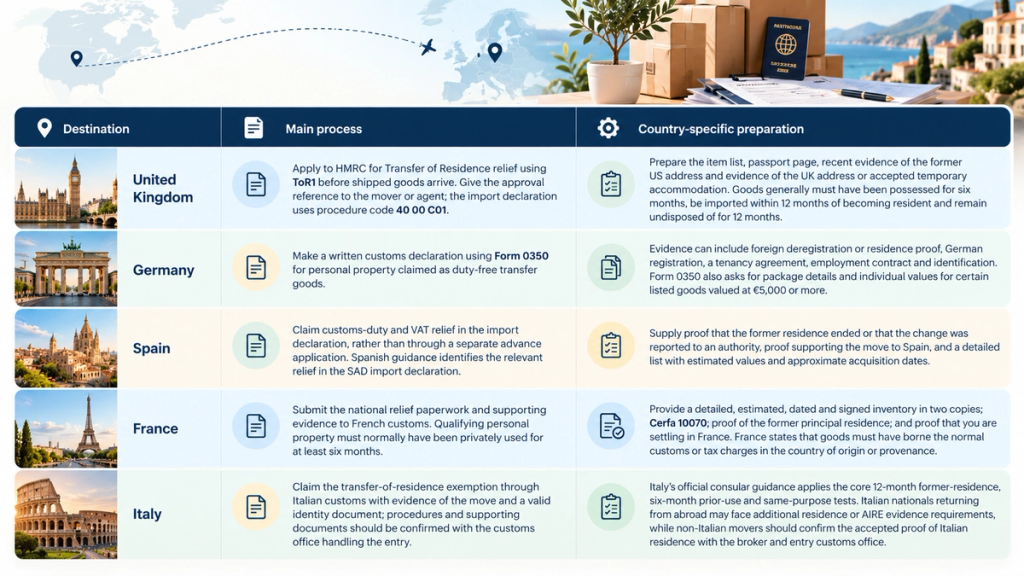 | Destination | Main process | Country-specific preparation |
|---|---|---|
| United Kingdom | Apply to HMRC for Transfer of Residence relief using ToR1 before shipped goods arrive. Give the approval reference to the mover or agent; the import declaration uses procedure code 40 00 C01. | Prepare the item list, passport page, recent evidence of the former US address and evidence of the UK address or accepted temporary accommodation. Goods generally must have been possessed for six months, be imported within 12 months of becoming resident and remain undisposed of for 12 months. |
| Germany | Make a written customs declaration using Form 0350 for personal property claimed as duty-free transfer goods. | Evidence can include foreign deregistration or residence proof, German registration, a tenancy agreement, employment contract and identification. Form 0350 also asks for package details and individual values for certain listed goods valued at €5,000 or more. |
| Spain | Claim customs-duty and VAT relief in the import declaration, rather than through a separate advance application. Spanish guidance identifies the relevant relief in the SAD import declaration. | Supply proof that the former residence ended or that the change was reported to an authority, proof supporting the move to Spain, and a detailed list with estimated values and approximate acquisition dates. |
| France | Submit the national relief paperwork and supporting evidence to French customs. Qualifying personal property must normally have been privately used for at least six months. | Provide a detailed, estimated, dated and signed inventory in two copies; Cerfa 10070; proof of the former principal residence; and proof that you are settling in France. France states that goods must have borne the normal customs or tax charges in the country of origin or provenance. |
| Italy | Claim the transfer-of-residence exemption through Italian customs with evidence of the move and a valid identity document; procedures and supporting documents should be confirmed with the customs office handling the entry. | Italy's official consular guidance applies the core 12-month former-residence, six-month prior-use and same-purpose tests. Italian nationals returning from abroad may face additional residence or AIRE evidence requirements, while non-Italian movers should confirm the accepted proof of Italian residence with the broker and entry customs office. |